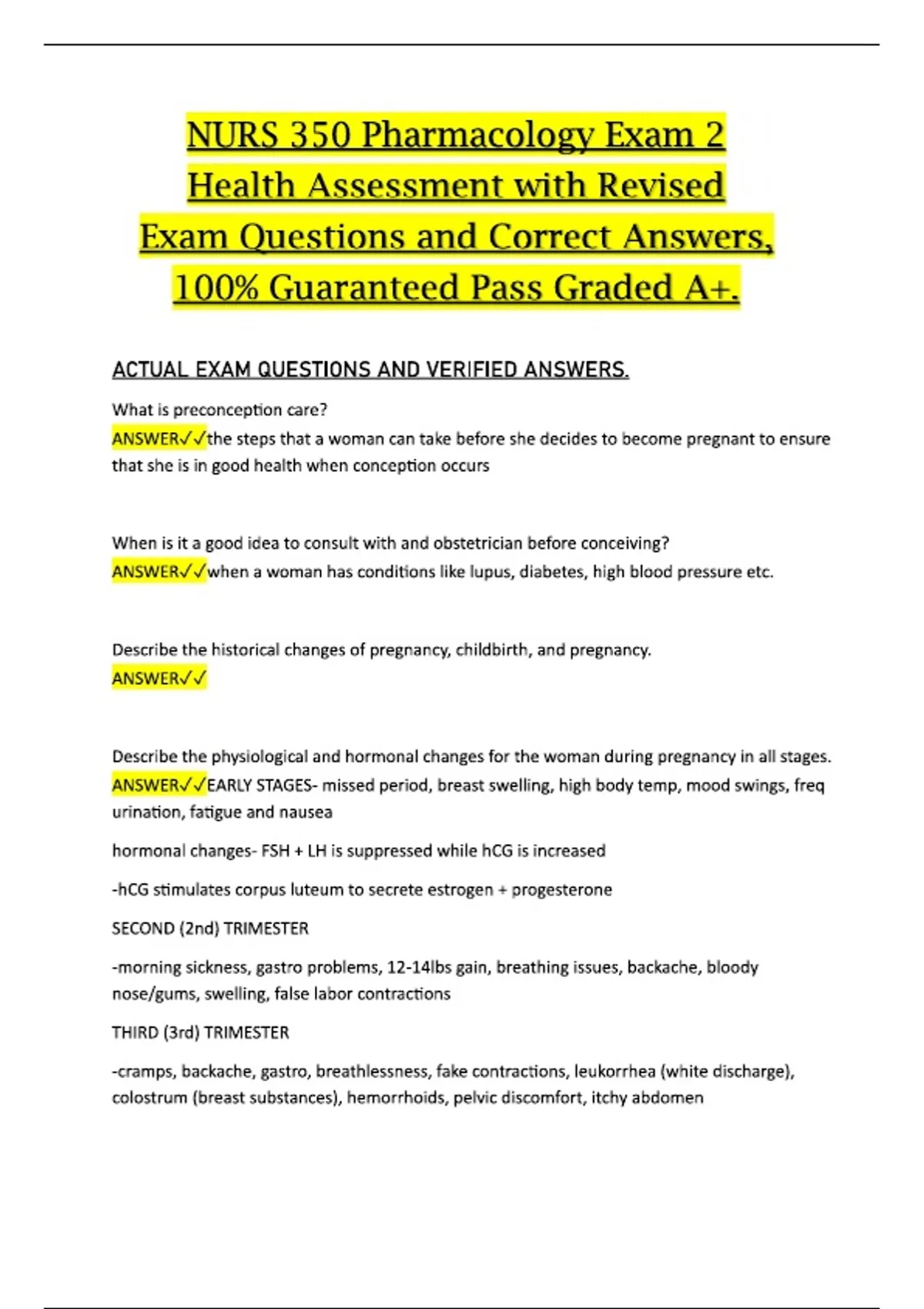 NURS 350 Pharmacology Exam 2 Health Assessment with Revised Exam Questions and Correct Answers, 100% Guaranteed Pass Graded A+.

ACTUAL EXAM QUESTIONS AND VERIFIED ANSWERS.

What is preconception care?
ANSWER✓✓the steps that a woman can take before she decides to become pregnant to ensure that she is in good health when conception occurs

When is it a good idea to consult with and obstetrician before conceiving?
ANSWER✓✓when a woman has conditions like lupus, diabetes, high blood pressure etc.

Describe the historical changes of pregnancy, childbirth, and pregnancy.
ANSWER✓✓

Describe the physiological and hormonal changes for the woman during pregnancy in all stages.
ANSWER✓✓EARLY STAGES- missed period, breast swelling, high body temp, mood swings, freq urination, fatigue and nausea

hormonal changes- FSH + LH is suppressed while hCG is increased

-hCG stimulates corpus luteum to secrete estrogen + progesterone

SECOND (2nd) TRIMESTER

-morning sickness, gastro problems, 12-14lbs gain, breathing issues, backache, bloody nose/gums, swelling, false labor contractions

THIRD (3rd) TRIMESTER

-cramps, backache, gastro, breathlessness, fake contractions, leukorrhea (white discharge), colostrum (breast substances), hemorrhoids, pelvic discomfort, itchy abdomen